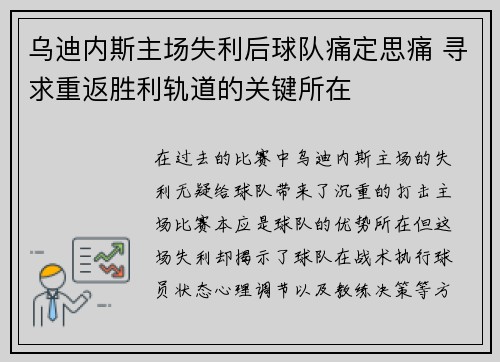 乌迪内斯主场失利后球队痛定思痛 寻求重返胜利轨道的关键所在

在过去的比赛中乌迪内斯主场的失利无疑给球队带来了沉重的打击主场比赛本应是球队的优势所在但这场失利却揭示了球队在战术执行球员状态心理调节以及教练决策等方